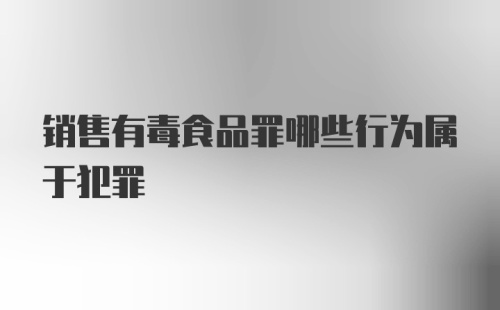 销售有毒食品罪哪些行为属于犯罪